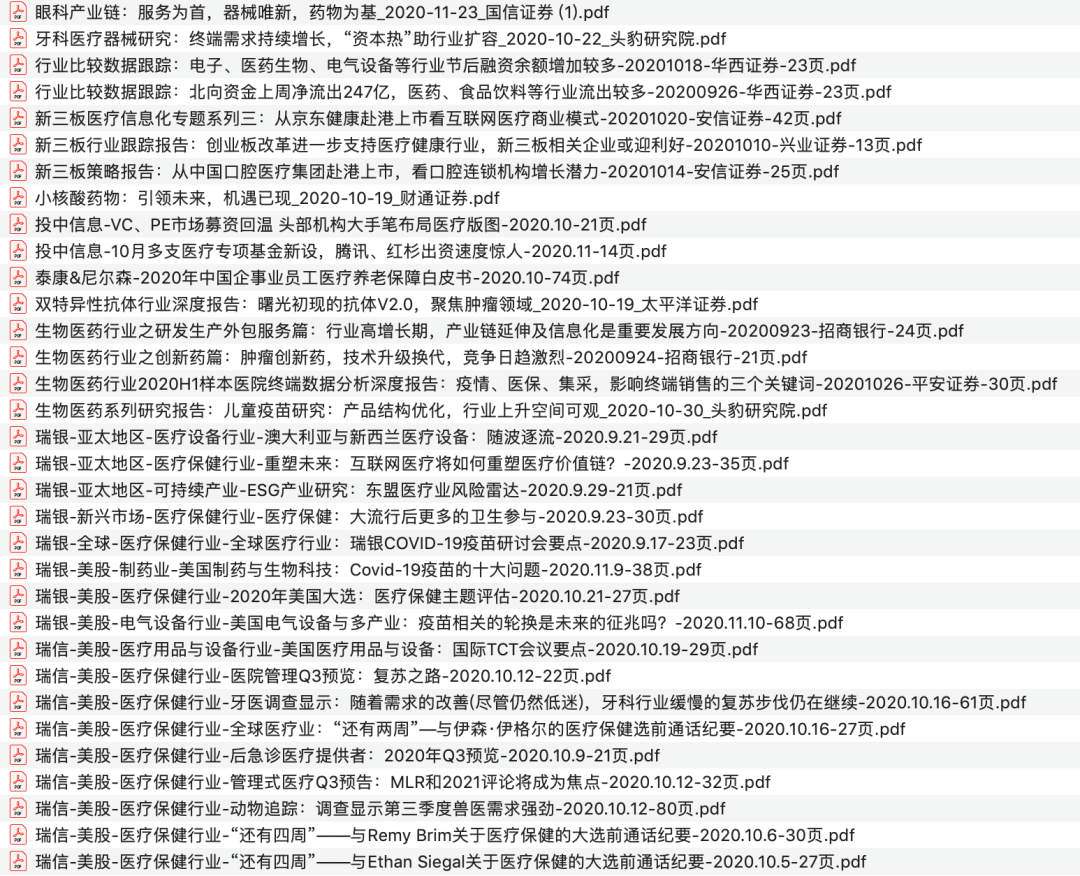 眼科产业链：服务为首，器械唯新，药物为基_2020-11-23_国信证券 (1).pdf
牙科医疗器械研究：终端需求持续增长，“资本热”助行业扩容_2020-10-22_头豹研究院.pdf
行业比较数据跟踪：电子、医药生物、电气设备等行业节后融资余额增加较多-20201018-华西证券-23页.pdf
行业比较数据跟踪：北向资金上周净流出247亿，医药、食品饮料等行业流出较多-20200926-华西证券-23页.pdf
新三板医疗信息化专题系列三：从京东健康赴港上市看互联网医疗商业模式-20201020-安信证券-42页.pdf
新三板行业跟踪报告：创业板改革进一步支持医疗健康行业，新三板相关企业或迎利好-20201010-兴业证券-13页.pdf
新三板策略报告：从中国口腔医疗集团赴港上市，看口腔连锁机构增长潜力-20201014-安信证券-25页.pdf
小核酸药物：引领未来，机遇已现_2020-10-19_财通证券.pdf
投中信息-VC、PE市场募资回温 头部机构大手笔布局医疗版图-2020.10-21页.pdf
投中信息-10月多支医疗专项基金新设，腾讯、红杉出资速度惊人-2020.11-14页.pdf
泰康&尼尔森-2020年中国企事业员工医疗养老保障白皮书-2020.10-74页.pdf
双特异性抗体行业深度报告：曙光初现的抗体V2.0，聚焦肿瘤领域_2020-10-19_太平洋证券.pdf
生物医药行业之研发生产外包服务篇：行业高增长期，产业链延伸及信息化是重要发展方向-20200923-招商银行-24页.pdf
生物医药行业之创新药篇：肿瘤创新药，技术升级换代，竞争日趋激烈-20200924-招商银行-21页.pdf
生物医药行业2020H1样本医院终端数据分析深度报告：疫情、医保、集采，影响终端销售的三个关键词-20201026-平安证券-30页.pdf
生物医药系列研究报告：儿童疫苗研究：产品结构优化，行业上升空间可观_2020-10-30_头豹研究院.pdf
瑞银-亚太地区-医疗设备行业-澳大利亚与新西兰医疗设备：随波逐流-2020.9.21-29页.pdf
瑞银-亚太地区-医疗保健行业-重塑未来：互联网医疗将如何重塑医疗价值链？-2020.9.23-35页.pdf
瑞银-亚太地区-可持续产业-ESG产业研究：东盟医疗业风险雷达-2020.9.29-21页.pdf
瑞银-新兴市场-医疗保健行业-医疗保健：大流行后更多的卫生参与-2020.9.23-30页.pdf
瑞银-全球-医疗保健行业-全球医疗行业：瑞银COVID-19疫苗研讨会要点-2020.9.17-23页.pdf
瑞银-美股-制药业-美国制药与生物科技：Covid-19疫苗的十大问题-2020.11.9-38页.pdf
瑞银-美股-医疗保健行业-2020年美国大选：医疗保健主题评估-2020.10.21-27页.pdf
瑞银-美股-电气设备行业-美国电气设备与多产业：疫苗相关的轮换是未来的征兆吗？-2020.11.10-68页.pdf
瑞信-美股-医疗用品与设备行业-美国医疗用品与设备：国际TCT会议要点-2020.10.19-29页.pdf
瑞信-美股-医疗保健行业-医院管理Q3预览：复苏之路-2020.10.12-22页.pdf
瑞信-美股-医疗保健行业-牙医调查显示：随着需求的改善(尽管仍然低迷)，牙科行业缓慢的复苏步伐仍在继续-2020.10.16-61页.pdf
瑞信-美股-医疗保健行业-全球医疗业：“还有两周”—与伊森·伊格尔的医疗保健选前通话纪要-2020.10.16-27页.pdf
瑞信-美股-医疗保健行业-后急诊医疗提供者：2020年Q3预览-2020.10.9-21页.pdf
瑞信-美股-医疗保健行业-管理式医疗Q3预告：MLR和2021评论将成为焦点-2020.10.12-32页.pdf
瑞信-美股-医疗保健行业-动物追踪：调查显示第三季度兽医需求强劲-2020.10.12-80页.pdf
瑞信-美股-医疗保健行业-“还有四周”——与Remy Brim关于医疗保健的大选前通话纪要-2020.10.6-30页.pdf
瑞信-美股-医疗保健行业-“还有四周”——与Ethan Siegal关于医疗保健的大选前通话纪要-2020.10.5-27页.pdf